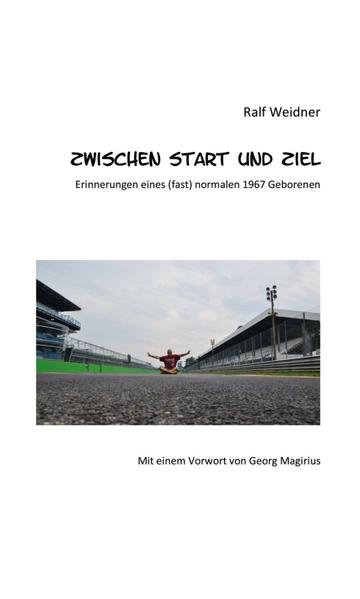 Ralf Weidner

ZWISCHEN START UND ZIEL

Erinnerungen eines (fast) normalen 1967 Geborenen

Mit einem Vorwort von Georg Magirius